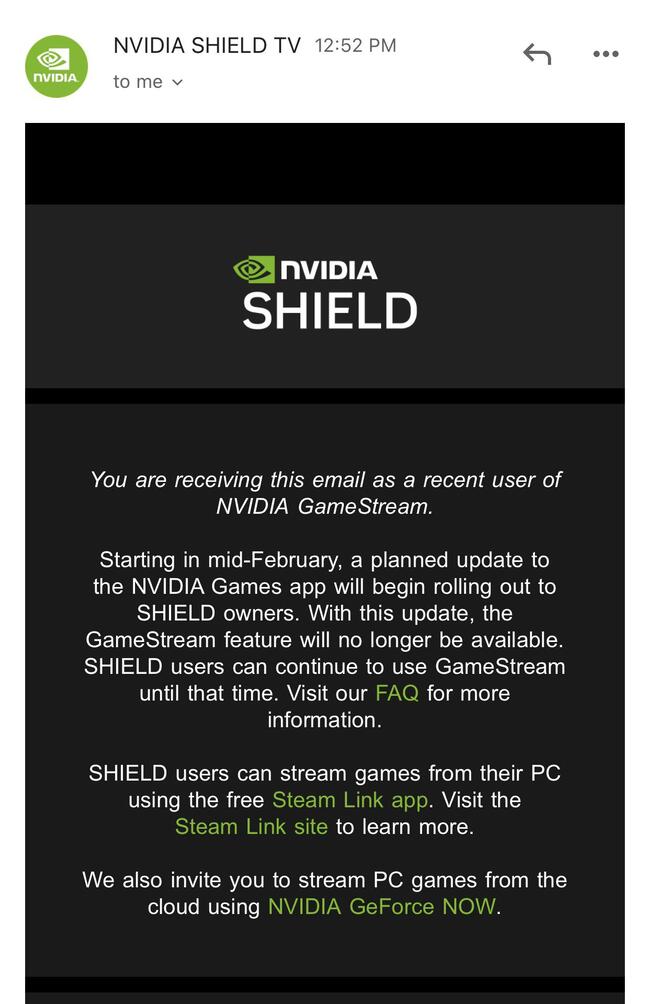 NVIDIA

NVIDIA SHIELD TV 12:52 PM
to me

NVIDIA
SHIELD

You are receiving this email as a recent user of NVIDIA GameStream.

Starting in mid-February, a planned update to the NVIDIA Games app will begin rolling out to SHIELD owners. With this update, the GameStream feature will no longer be available. SHIELD users can continue to use GameStream until that time. Visit our FAQ for more information.

SHIELD users can stream games from their PC using the free Steam Link app. Visit the Steam Link site to learn more.

We also invite you to stream PC games from the cloud using NVIDIA GeForce NOW.